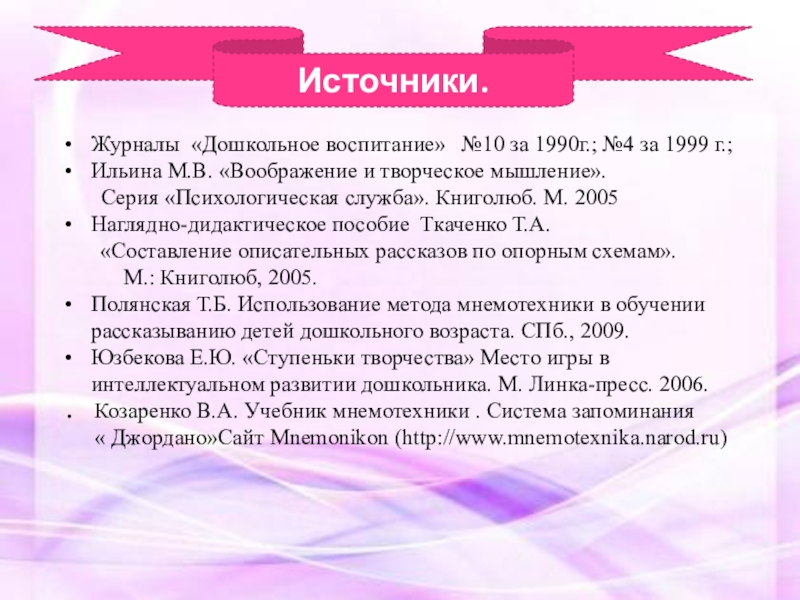 Источники.

• Журналы «Дошкольное воспитание» №10 за 1990г.; №4 за 1999 г.;
• Ильина М.В. «Воображение и творческое мышление». Серия «Психологическая служба». Книголюб. М. 2005
• Наглядно-дидактическое пособие Ткаченко Т.А. «Составление описательных рассказов по опорным схемам». М.: Книголюб, 2005.
• Полянская Т.Б. Использование метода мнемотехники в обучении рассказыванию детей дошкольного возраста. СПб., 2009.
• Юзбекова Е.Ю. «Ступеньки творчества» Место игры в интеллектуальном развитии дошкольника. М. Линка-пресс. 2006.
. Козаренко В.А. Учебник мнемотехники . Система запоминания « Джордано»Сайт Mnemonikon (http://www.mnemotexnika.narod.ru)